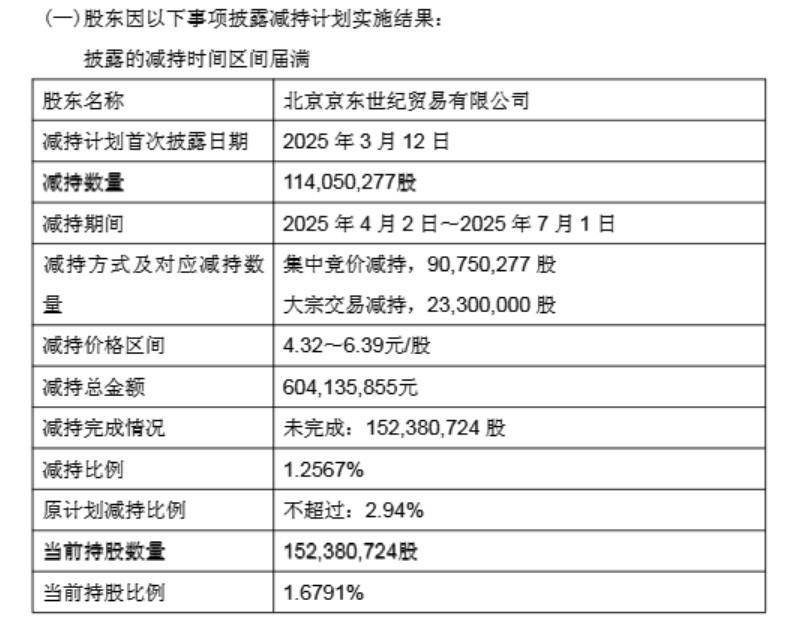 (一)股东因以下事项披露减持计划实施结果：

披露的减持时间区间届满

| 股东名称 | 北京京东世纪贸易有限公司 |
|---|---|
| 减持计划首次披露日期 | 2025年3月12日 |
| 减持数量 | 114,050,277股 |
| 减持期间 | 2025年4月2日～2025年7月1日 |
| 减持方式及对应减持数量 | 集中竞价减持，90,750,277股 大宗交易减持，23,300,000股 |
| 减持价格区间 | 4.32～6.39元/股 |
| 减持总金额 | 604,135,855元 |
| 减持完成情况 | 未完成：152,380,724股 |
| 减持比例 | 1.2567% |
| 原计划减持比例 | 不超过：2.94% |
| 当前持股数量 | 152,380,724股 |
| 当前持股比例 | 1.6791% |